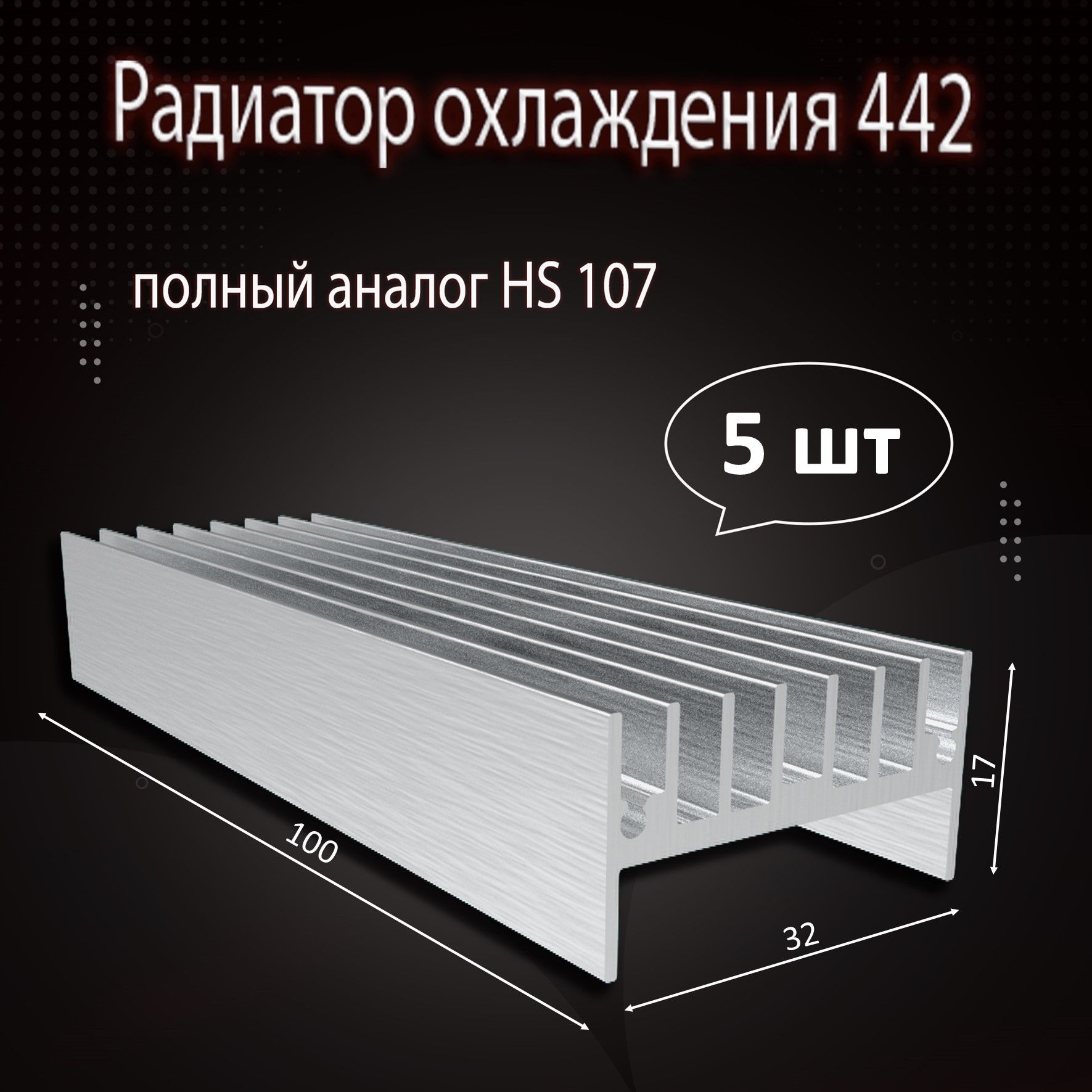 Радиатор охлаждения 442

полный аналог HS 107

5 шт

100

32

17